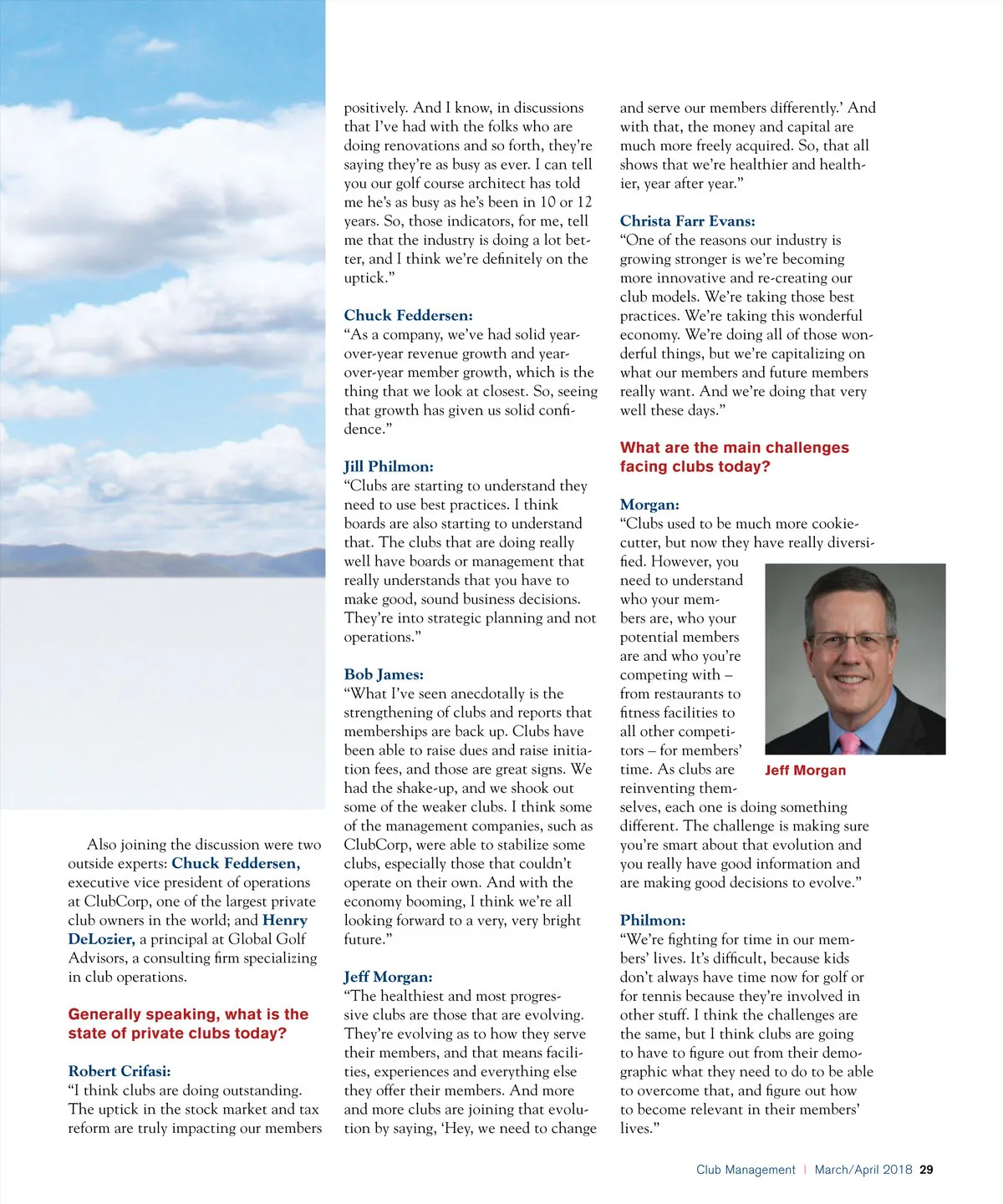 Also joining the discussion were two outside experts: Chuck Feddersen, executive vice president of operations at ClubCorp, one of the largest private club owners in the world; and Henry DeLozier, a principal at Global Golf Advisors, a consulting firm specializing in club operations.

Generally speaking, what is the state of private clubs today?

Robert Crifasi:
"I think clubs are doing outstanding. The uptick in the stock market and tax reform are truly impacting our members positively. And I know, in discussions that I've had with the folks who are doing renovations and so forth, they're saying they're as busy as ever. I can tell you our golf course architect has told me he's as busy as he's been in 10 or 12 years. So, those indicators, for me, tell me that the industry is doing a lot better, and I think we're definitely on the uptick."

Chuck Feddersen:
"As a company, we've had solid year-over-year revenue growth and year-over-year member growth, which is the thing that we look at closest. So, seeing that growth has given us solid confidence."

Jill Philmon:
"Clubs are starting to understand they need to use best practices. I think boards are also starting to understand that. The clubs that are doing really well have boards or management that really understands that you have to make good, sound business decisions. They're into strategic planning and not operations."

Bob James:
"What I've seen anecdotally is the strengthening of clubs and reports that memberships are back up. Clubs have been able to raise dues and raise initiation fees, and those are great signs. We had the shake-up, and we shook out some of the weaker clubs. I think some of the management companies, such as ClubCorp, were able to stabilize some clubs, especially those that couldn't operate on their own. And with the economy booming, I think we're all looking forward to a very, very bright future."

Jeff Morgan:
"The healthiest and most progressive clubs are those that are evolving. They're evolving as to how they serve their members, and that means facilities, experiences and everything else they offer their members. And more and more clubs are joining that evolution by saying, 'Hey, we need to change and serve our members differently.' And with that, the money and capital are much more freely acquired. So, that all shows that we're healthier and healthier, year after year."

Christa Farr Evans:
"One of the reasons our industry is growing stronger is we're becoming more innovative and re-creating our club models. We're taking those best practices. We're taking this wonderful economy. We're doing all of those wonderful things, but we're capitalizing on what our members and future members really want. And we're doing that very well these days."

What are the main challenges facing clubs today?

Morgan:
"Clubs used to be much more cookie-cutter, but now they have really diversified. However, you need to understand who your members are, who your potential members are and who you're competing with – from restaurants to fitness facilities to all other competitors – for members' time. As clubs are reinventing themselves, each one is doing something different. The challenge is making sure you're smart about that evolution and you really have good information and are making good decisions to evolve."

Jeff Morgan

Philmon:
"We're fighting for time in our members' lives. It's difficult, because kids don't always have time now for golf or for tennis because they're involved in other stuff. I think the challenges are the same, but I think clubs are going to have to figure out from their demographic what they need to do to be able to overcome that, and figure out how to become relevant in their members' lives."

Club Management | March/April 2018 29